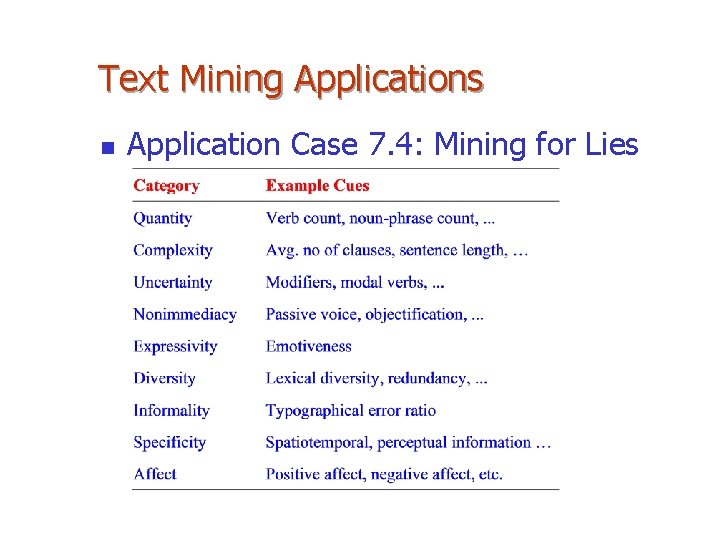 Text Mining Applications

Application Case 7.4: Mining for Lies

| Category | Example Cues |
|---|---|
| Quantity | Verb count, noun-phrase count, ... |
| Complexity | Avg. no of clauses, sentence length, … |
| Uncertainty | Modifiers, modal verbs, ... |
| Nonimmediacy | Passive voice, objectification, ... |
| Expressivity | Emotiveness |
| Diversity | Lexical diversity, redundancy, ... |
| Informality | Typographical error ratio |
| Specificity | Spatiotemporal, perceptual information … |
| Affect | Positive affect, negative affect, etc. |